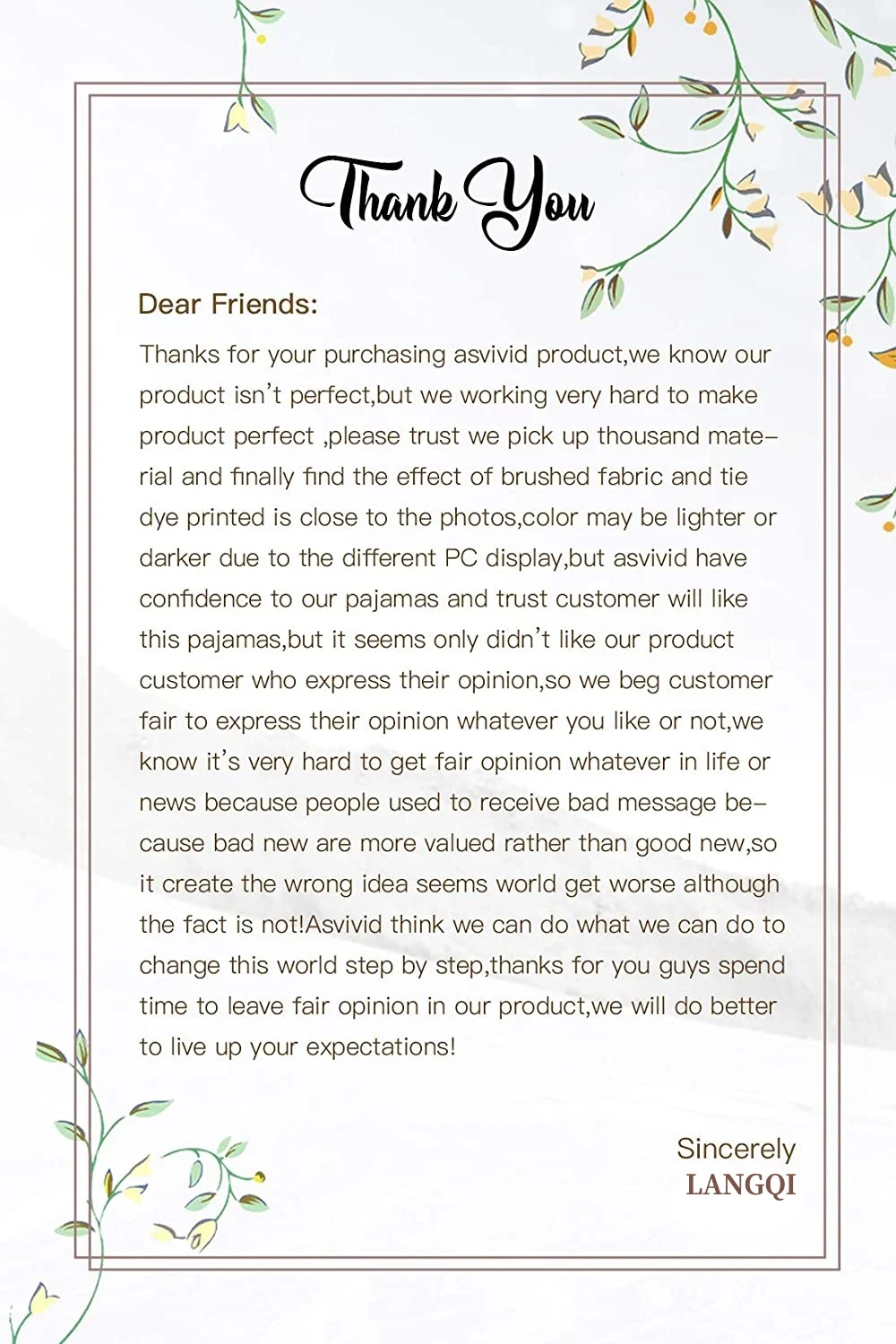 Thank You

Dear Friends:

Thanks for your purchasing asvivid product,we know our product isn't perfect,but we working very hard to make product perfect ,please trust we pick up thousand material and finally find the effect of brushed fabric and tie dye printed is close to the photos,color may be lighter or darker due to the different PC display,but asvivid have confidence to our pajamas and trust customer will like this pajamas,but it seems only didn't like our product customer who express their opinion,so we beg customer fair to express their opinion whatever you like or not,we know it's very hard to get fair opinion whatever in life or news because people used to receive bad message because bad new are more valued rather than good new,so it create the wrong idea seems world get worse although the fact is not!Asvivid think we can do what we can do to change this world step by step,thanks for you guys spend time to leave fair opinion in our product,we will do better to live up your expectations!

Sincerely
LANGQI